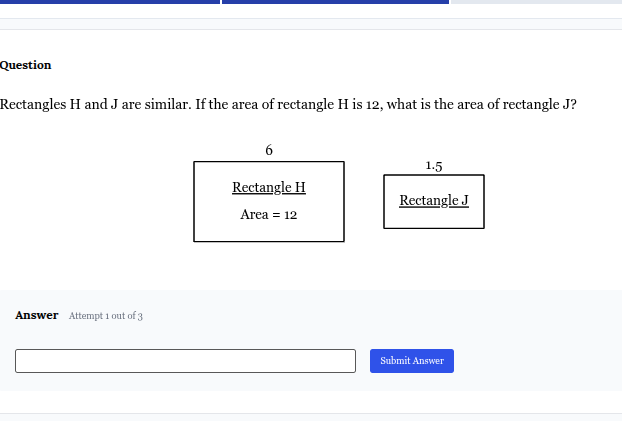 Question

Rectangles H and J are similar. If the area of rectangle H is 12, what is the area of rectangle J?

6

Rectangle H

Area = 12

1.5

Rectangle J

Answer Attempt 1 out of 3

Submit Answer